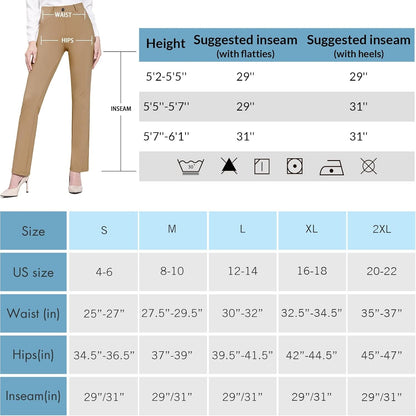 WAIST

HIPS

INSEAM

| Height | Suggested inseam (with flatties) | Suggested inseam (with heels) |
|---|---|---|
| 5'2-5'5'' | 29'' | 29'' |
| 5'5''-5'7'' | 29'' | 31'' |
| 5'7''-6'1'' | 31'' | 31'' |

30°

| Size | S | M | L | XL | 2XL |
|---|---|---|---|---|---|
| US size | 4-6 | 8-10 | 12-14 | 16-18 | 20-22 |
| Waist (in) | 25"-27" | 27.5"-29.5" | 30"-32" | 32.5"-34.5" | 35"-37" |
| Hips(in) | 34.5"-36.5" | 37"-39" | 39.5"-41.5" | 42"-44.5" | 45"-47" |
| Inseam(in) | 29"/31" | 29"/31" | 29"/31" | 29"/31" | 29"/31" |